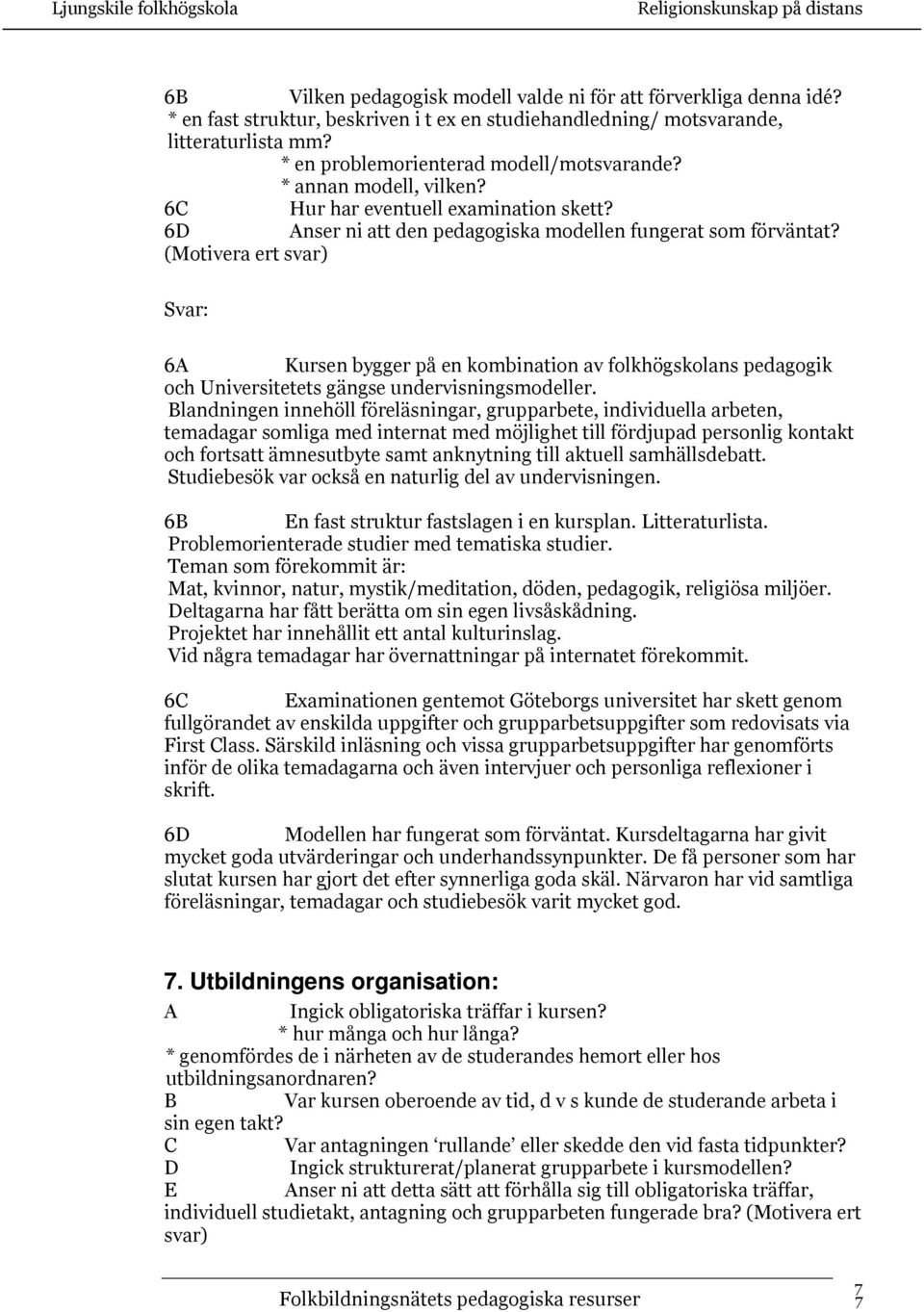 Ljungskile folkhögskola Religionskunskap på distans

6B Vilken pedagogisk modell valde ni för att förverkliga denna idé?
* en fast struktur, beskriven i t ex en studiehandledning/ motsvarande, litteraturlista mm?
* en problemorienterad modell/motsvarande?
* annan modell, vilken?
6C Hur har eventuell examination skett?
6D Anser ni att den pedagogiska modellen fungerat som förväntat? (Motivera ert svar)

Svar:

6A Kursen bygger på en kombination av folkhögskolans pedagogik och Universitetets gängse undervisningsmodeller.
Blandningen innehöll föreläsningar, grupparbete, individuella arbeten, temadagar somliga med internat med möjlighet till fördjupad personlig kontakt och fortsatt ämnesutbyte samt anknytning till aktuell samhällsdebatt.
Studiebesök var också en naturlig del av undervisningen.

6B En fast struktur fastslagen i en kursplan. Litteraturlista.
Problemorienterade studier med tematiska studier.
Teman som förekommit är:
Mat, kvinnor, natur, mystik/meditation, döden, pedagogik, religiösa miljöer.
Deltagarna har fått berätta om sin egen livsåskådning.
Projektet har innehållit ett antal kulturinslag.
Vid några temadagar har övernattningar på internatet förekommit.

6C Examinationen gentemot Göteborgs universitet har skett genom fullgörandet av enskilda uppgifter och grupparbetsuppgifter som redovisats via First Class. Särskild inläsning och vissa grupparbetsuppgifter har genomförts inför de olika temadagarna och även intervjuer och personliga reflexioner i skrift.

6D Modellen har fungerat som förväntat. Kursdeltagarna har givit mycket goda utvärderingar och underhandssynpunkter. De få personer som har slutat kursen har gjort det efter synnerliga goda skäl. Närvaron har vid samtliga föreläsningar, temadagar och studiebesök varit mycket god.

7. Utbildningens organisation:
A Ingick obligatoriska träffar i kursen?
* hur många och hur långa?
* genomfördes de i närheten av de studerandes hemort eller hos utbildningsanordnaren?
B Var kursen oberoende av tid, d v s kunde de studerande arbeta i sin egen takt?
C Var antagningen ‘rullande’ eller skedde den vid fasta tidpunkter?
D Ingick strukturerat/planerat grupparbete i kursmodellen?
E Anser ni att detta sätt att förhålla sig till obligatoriska träffar, individuell studietakt, antagning och grupparbeten fungerade bra? (Motivera ert svar)

Folkbildningsnätets pedagogiska resurser 7
7